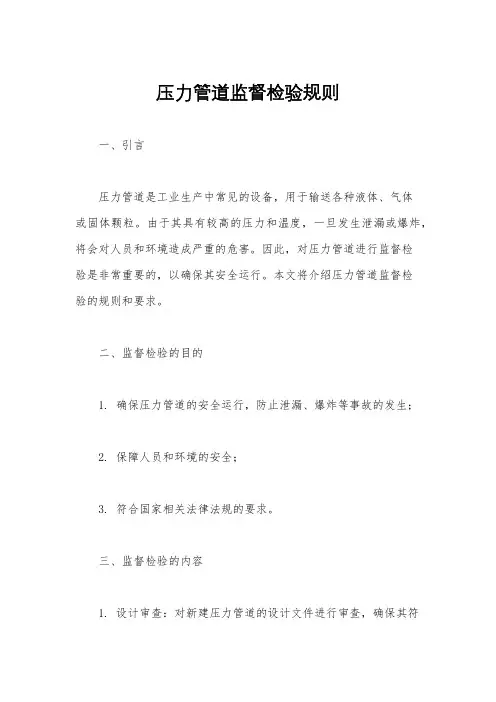 压力管道监督检验规则

一、引言

压力管道是工业生产中常见的设备，用于输送各种液体、气体或固体颗粒。由于其具有较高的压力和温度，一旦发生泄漏或爆炸，将会对人员和环境造成严重的危害。因此，对压力管道进行监督检验是非常重要的，以确保其安全运行。本文将介绍压力管道监督检验的规则和要求。

二、监督检验的目的

1. 确保压力管道的安全运行，防止泄漏、爆炸等事故的发生；

2. 保障人员和环境的安全；

3. 符合国家相关法律法规的要求。

三、监督检验的内容

1. 设计审查：对新建压力管道的设计文件进行审查，确保其符